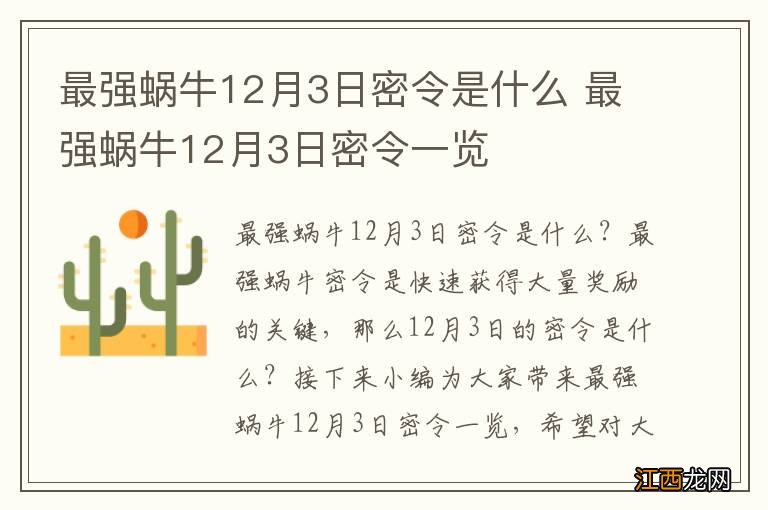 最强蜗牛12月3日密令是什么 最强蜗牛12月3日密令一览

最强蜗牛12月3日密令是什么？最强蜗牛密令是快速获得大量奖励的关键，那么12月3日的密令是什么？接下来小编为大家带来最强蜗牛12月3日密令一览，希望对大

江西龙网